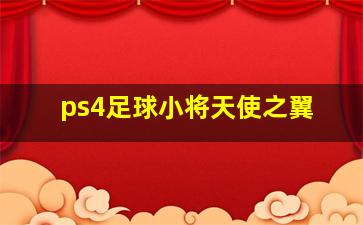 ps4足球小将天使之翼